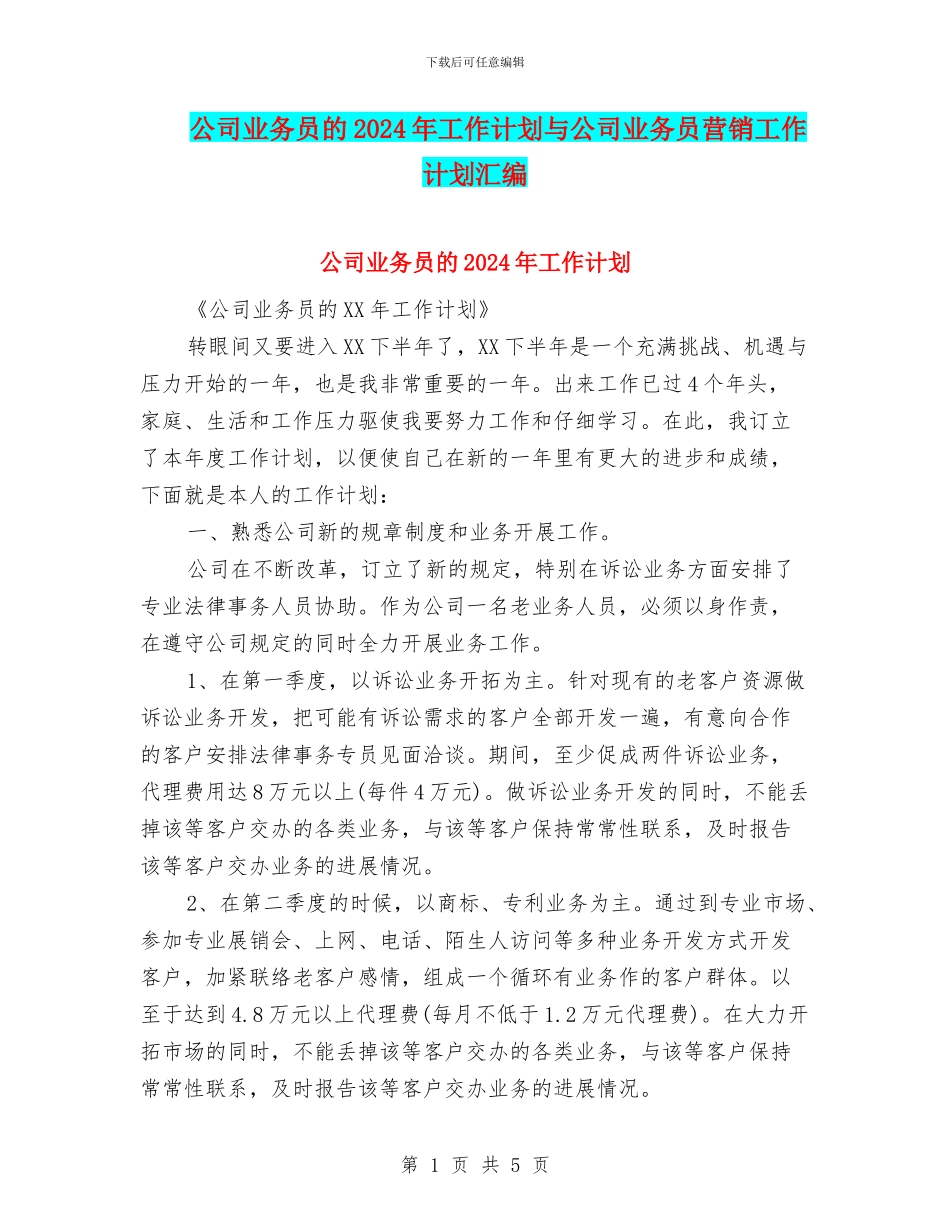 下载后可任意编辑

公司业务员的2024年工作计划与公司业务员营销工作计划汇编

公司业务员的2024年工作计划

《公司业务员的XX年工作计划》

转眼间又要进入XX下半年了，XX下半年是一个充满挑战、机遇与压力开始的一年，也是我非常重要的一年。出来工作已过4个年头，家庭、生活和工作压力驱使我要努力工作和仔细学习。在此，我订立了本年度工作计划，以便使自己在新的一年里有更大的进步和成绩，下面就是本人的工作计划：

一、熟悉公司新的规章制度和业务开展工作。

公司在不断改革，订立了新的规定，特别在诉讼业务方面安排了专业法律事务人员协助。作为公司一名老业务人员，必须以身作责，在遵守公司规定的同时全力开展业务工作。

1、在第一季度，以诉讼业务开拓为主。针对现有的老客户资源做诉讼业务开发，把可能有诉讼需求的客户全部开发一遍，有意向合作的客户安排法律事务专员见面洽谈。期间，至少促成两件诉讼业务，代理费用达8万元以上(每件4万元)。做诉讼业务开发的同时，不能丢掉该等客户交办的各类业务，与该等客户保持常常性联系，及时报告该等客户交办业务的进展情况。

2、在第二季度的时候，以商标、专利业务为主。通过到专业市场、参加专业展销会、上网、电话、陌生人访问等多种业务开发方式开发客户，加紧联络老客户感情，组成一个循环有业务作的客户群体。以至于达到4.8万元以上代理费(每月不低于1.2万元代理费)。在大力开拓市场的同时，不能丢掉该等客户交办的各类业务，与该等客户保持常常性联系，及时报告该等客户交办业务的进展情况。

第 1 页 共 5 页